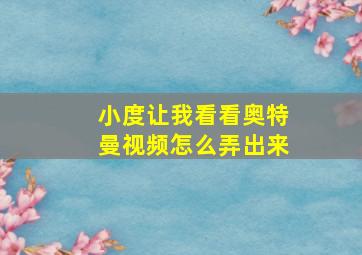 小度让我看看奥特曼视频怎么弄出来